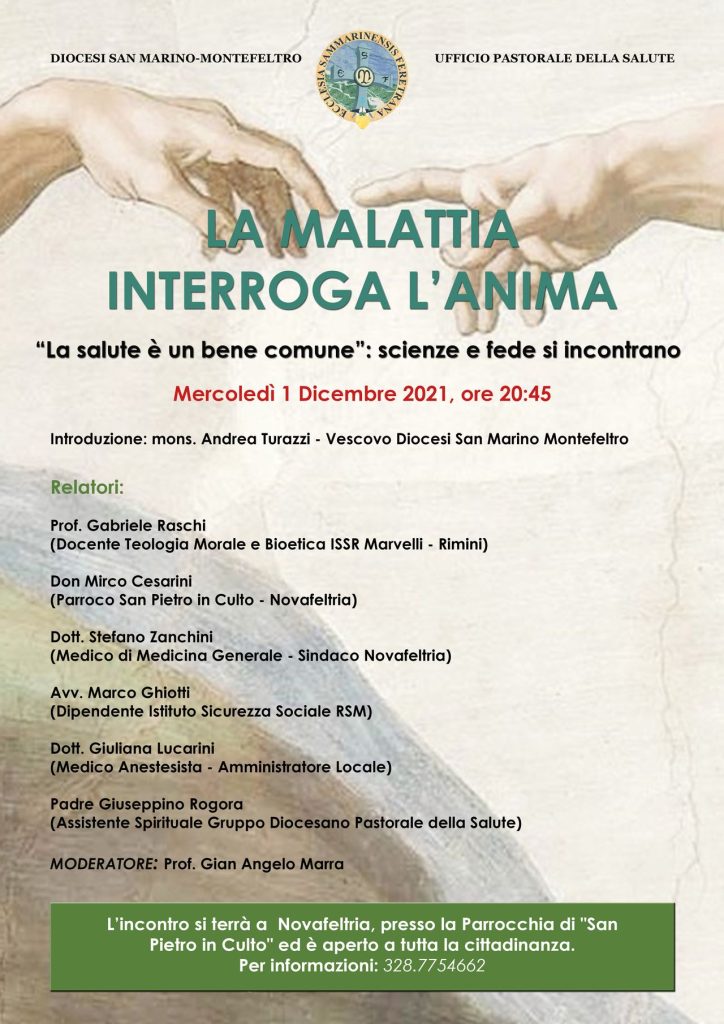 DIOCESI SAN MARINO-MONTEFELTRO

ECCLESIA SAMMARINENSIS FERETRANA

UFFICIO PASTORALE DELLA SALUTE

LA MALATTIA INTERROGA L'ANIMA

"La salute è un bene comune": scienze e fede si incontrano

Mercoledì 1 Dicembre 2021, ore 20:45

Introduzione: mons. Andrea Turazzi - Vescovo Diocesi San Marino Montefeltro

Relatori:

Prof. Gabriele Raschi
(Docente Teologia Morale e Bioetica ISSR Marvelli - Rimini)

Don Mirco Cesarini
(Parroco San Pietro in Culto - Novafeltria)

Dott. Stefano Zanchini
(Medico di Medicina Generale - Sindaco Novafeltria)

Avv. Marco Ghiotti
(Dipendente Istituto Sicurezza Sociale RSM)

Dott. Giuliana Lucarini
(Medico Anestesista - Amministratore Locale)

Padre Giuseppino Rogora
(Assistente Spirituale Gruppo Diocesano Pastorale della Salute)

MODERATORE: Prof. Gian Angelo Marra

L'incontro si terrà a Novafeltria, presso la Parrocchia di "San Pietro in Culto" ed è aperto a tutta la cittadinanza.
Per informazioni: 328.7754662